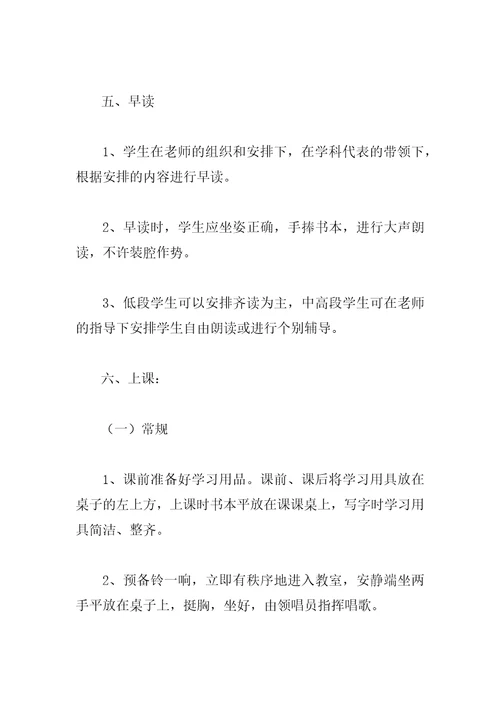 五、早读

1、学生在老师的组织和安排下，在学科代表的带领下，根据安排的内容进行早读。

2、早读时，学生应坐姿正确，手捧书本，进行大声朗读，不许装腔作势。

3、低段学生可以安排齐读为主，中高段学生可在老师的指导下安排学生自由朗读或进行个别辅导。

六、上课：

（一）常规

1、课前准备好学习用品。课前、课后将学习用具放在桌子的左上方，上课时书本平放在课课桌上，写字时学习用具简洁、整齐。

2、预备铃一响，立即有秩序地进入教室，安静端坐两手平放在桌子上，挺胸，坐好，由领唱员指挥唱歌。